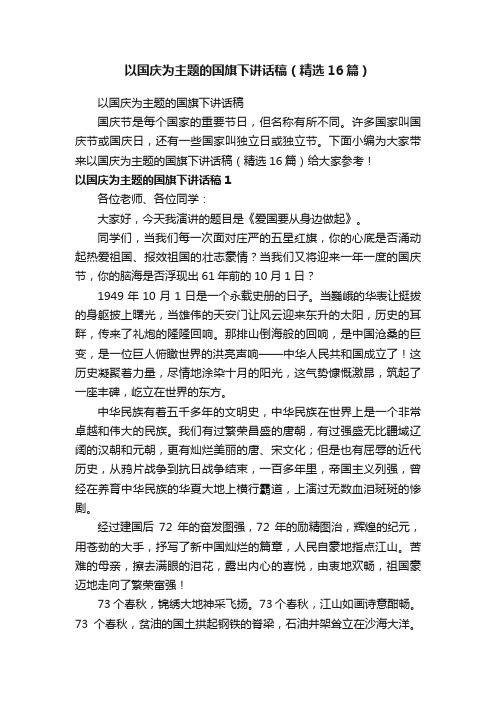 以国庆为主题的国旗下讲话稿（精选16篇）

以国庆为主题的国旗下讲话稿

国庆节是每个国家的重要节日，但名称有所不同。许多国家叫国庆节或国庆日，还有一些国家叫独立日或独立节。下面小编为大家带来以国庆为主题的国旗下讲话稿（精选16篇）给大家参考！

以国庆为主题的国旗下讲话稿1

各位老师、各位同学：

大家好，今天我演讲的题目是《爱国要从身边做起》。

同学们，当我们每一次面对庄严的五星红旗，你的心底是否涌动起热爱祖国、报效祖国的壮志豪情？当我们又将迎来一年一度的国庆节，你的脑海是否浮现出61年前的10月1日？

1949年10月1日是一个永载史册的日子。当巍峨的华表让挺拔的身躯披上曙光，当雄伟的天安门让风云迎来东升的太阳，历史的耳畔，传来了礼炮的隆隆回响。那排山倒海般的回响，是中国沧桑的巨变，是一位巨人俯瞰世界的洪亮声响——中华人民共和国成立了！这历史凝聚着力量，尽情地涂染十月的阳光，这气势慷慨激昂，筑起了一座丰碑，屹立在世界的东方。

中华民族有着五千多年的文明史，中华民族在世界上是一个非常卓越和伟大的民族。我们有过繁荣昌盛的唐朝，有过强盛无比疆域辽阔的汉朝和元朝，更有灿烂美丽的唐、宋文化；但是也有屈辱的近代历史，从鸦片战争到抗日战争结束，一百多年里，帝国主义列强，曾经在养育中华民族的华夏大地上横行霸道，上演过无数血泪斑斑的惨剧。

经过建国后72年的奋发图强，72年的励精图治，辉煌的纪元，用苍劲的大手，抒写了新中国灿烂的篇章，人民自豪地指点江山。苦难的母亲，擦去满眼的泪花，露出内心的喜悦，由衷地欢畅，祖国豪迈地走向了繁荣富强！

73个春秋，锦绣大地神采飞扬。73个春秋，江山如画诗意酣畅。73个春秋，贫油的国土拱起钢铁的脊梁，石油井架耸立在沙海大洋。